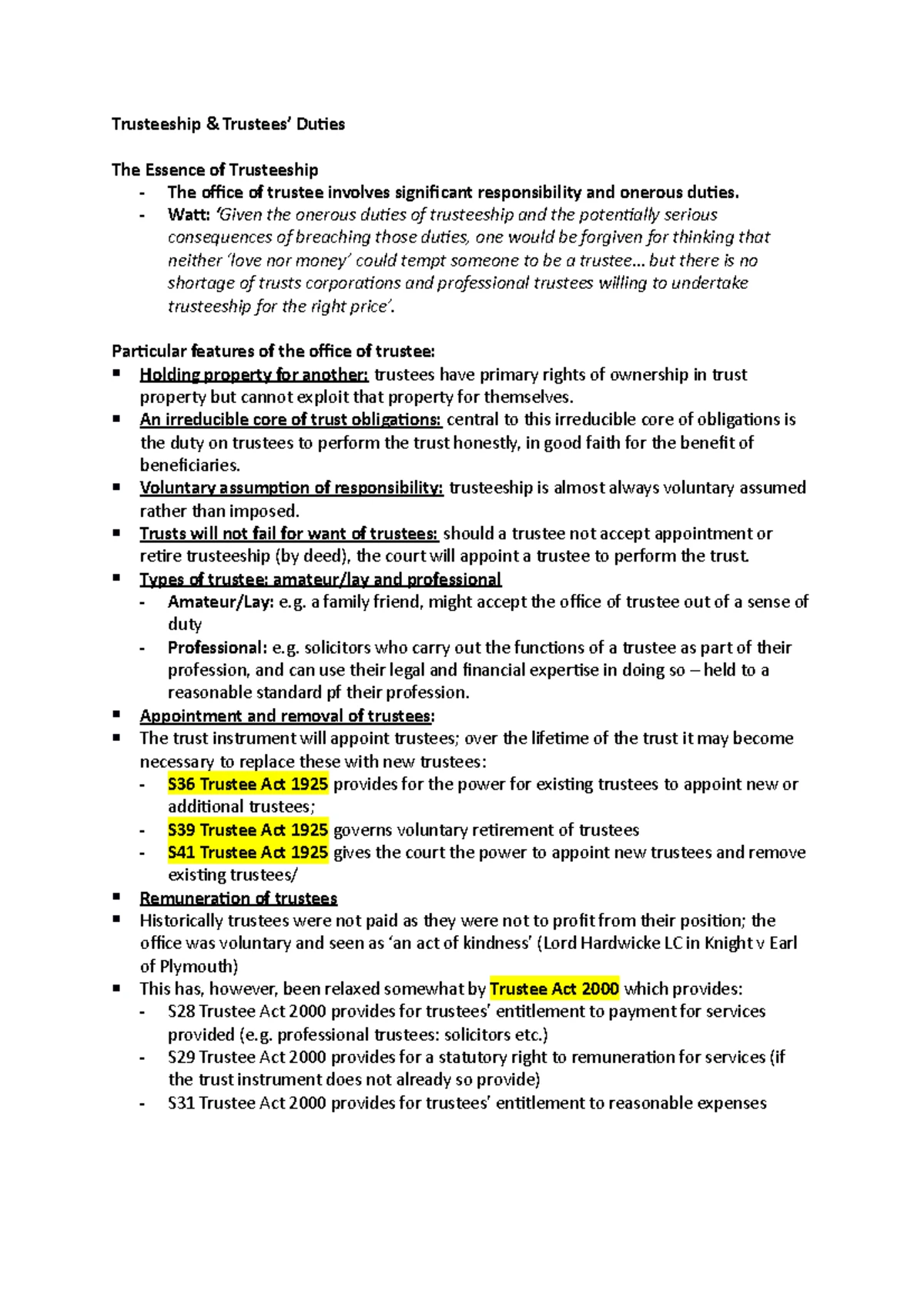 Trusteeship & Trustees' Duties

The Essence of Trusteeship

- The office of trustee involves significant responsibility and onerous duties.
- Watt: 'Given the onerous duties of trusteeship and the potentially serious consequences of breaching those duties, one would be forgiven for thinking that neither 'love nor money' could tempt someone to be a trustee... but there is no shortage of trusts corporations and professional trustees willing to undertake trusteeship for the right price'.

Particular features of the office of trustee:

▪ Holding property for another: trustees have primary rights of ownership in trust property but cannot exploit that property for themselves.
▪ An irreducible core of trust obligations: central to this irreducible core of obligations is the duty on trustees to perform the trust honestly, in good faith for the benefit of beneficiaries.
▪ Voluntary assumption of responsibility: trusteeship is almost always voluntary assumed rather than imposed.
▪ Trusts will not fail for want of trustees: should a trustee not accept appointment or retire trusteeship (by deed), the court will appoint a trustee to perform the trust.
▪ Types of trustee: amateur/lay and professional
  - Amateur/Lay: e.g. a family friend, might accept the office of trustee out of a sense of duty
  - Professional: e.g. solicitors who carry out the functions of a trustee as part of their profession, and can use their legal and financial expertise in doing so – held to a reasonable standard pf their profession.
▪ Appointment and removal of trustees:
▪ The trust instrument will appoint trustees; over the lifetime of the trust it may become necessary to replace these with new trustees:
  - S36 Trustee Act 1925 provides for the power for existing trustees to appoint new or additional trustees;
  - S39 Trustee Act 1925 governs voluntary retirement of trustees
  - S41 Trustee Act 1925 gives the court the power to appoint new trustees and remove existing trustees/
▪ Remuneration of trustees
▪ Historically trustees were not paid as they were not to profit from their position; the office was voluntary and seen as 'an act of kindness' (Lord Hardwicke LC in Knight v Earl of Plymouth)
▪ This has, however, been relaxed somewhat by Trustee Act 2000 which provides:
  - S28 Trustee Act 2000 provides for trustees' entitlement to payment for services provided (e.g. professional trustees: solicitors etc.)
  - S29 Trustee Act 2000 provides for a statutory right to remuneration for services (if the trust instrument does not already so provide)
  - S31 Trustee Act 2000 provides for trustees' entitlement to reasonable expenses